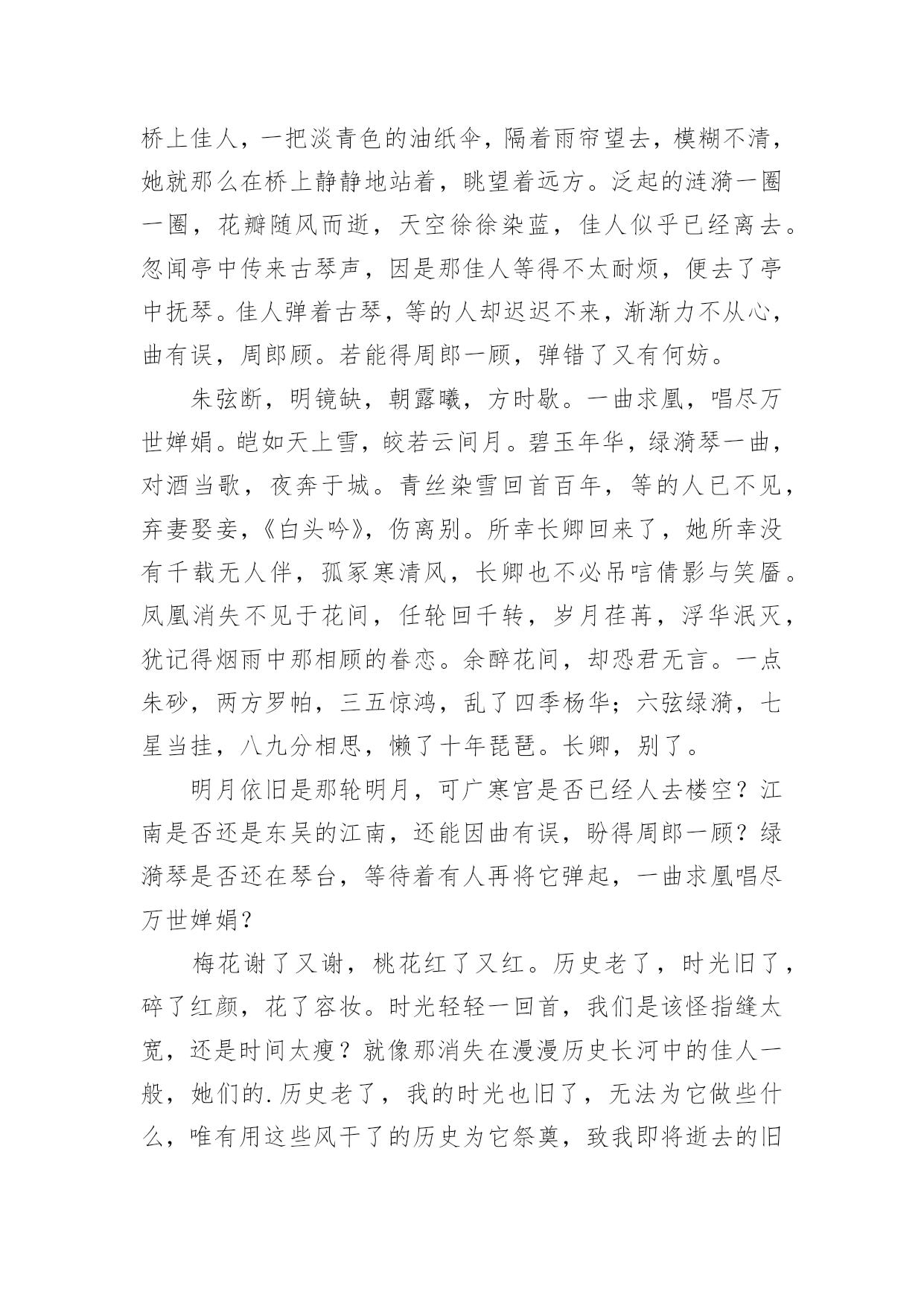 桥上佳人，一把淡青色的油纸伞，隔着雨帘望去，模糊不清，她就那么在桥上静静地站着，眺望着远方。泛起的涟漪一圈一圈，花瓣随风而逝，天空徐徐染蓝，佳人似乎已经离去。忽闻亭中传来古琴声，因是那佳人等得不太耐烦，便去了亭中抚琴。佳人弹着古琴，等的人却迟迟不来，渐渐力不从心，曲有误，周郎顾。若能得周郎一顾，弹错了又有何妨。

朱弦断，明镜缺，朝露曦，方时歇。一曲求凰，唱尽万世婵娟。皑如天上雪，皎若云间月。碧玉年华，绿漪琴一曲，对酒当歌，夜奔于城。青丝染雪回首百年，等的人已不见，弃妻娶妾，《白头吟》，伤离别。所幸长卿回来了，她所幸没有千载无人伴，孤冢寒清风，长卿也不必吊唁倩影与笑靥。凤凰消失不见于花间，任轮回千转，岁月荏苒，浮华泯灭，犹记得烟雨中那相顾的眷恋。余醉花间，却恐君无言。一点朱砂，两方罗帕，三五惊鸿，乱了四季杨华；六弦绿漪，七星当挂，八九分相思，懒了十年琵琶。长卿，别了。

明月依旧是那轮明月，可广寒宫是否已经人去楼空？江南是否还是东吴的江南，还能因曲有误，盼得周郎一顾？绿漪琴是否还在琴台，等待着有人再将它弹起，一曲求凰唱尽万世婵娟？

梅花谢了又谢，桃花红了又红。历史老了，时光旧了，碎了红颜，花了容妆。时光轻轻一回首，我们是该怪指缝太宽，还是时间太瘦？就像那消失在漫漫历史长河中的佳人一般，她们的.历史老了，我的时光也旧了，无法为它做些什么，唯有用这些风干了的历史为它祭奠，致我即将逝去的旧